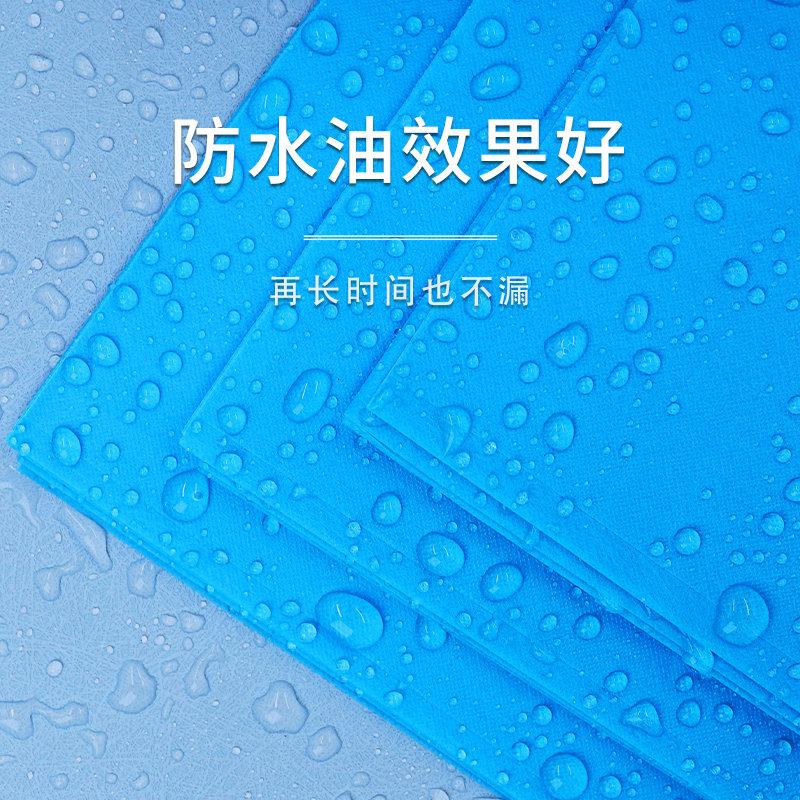 防水油效果好

再长时间也不漏